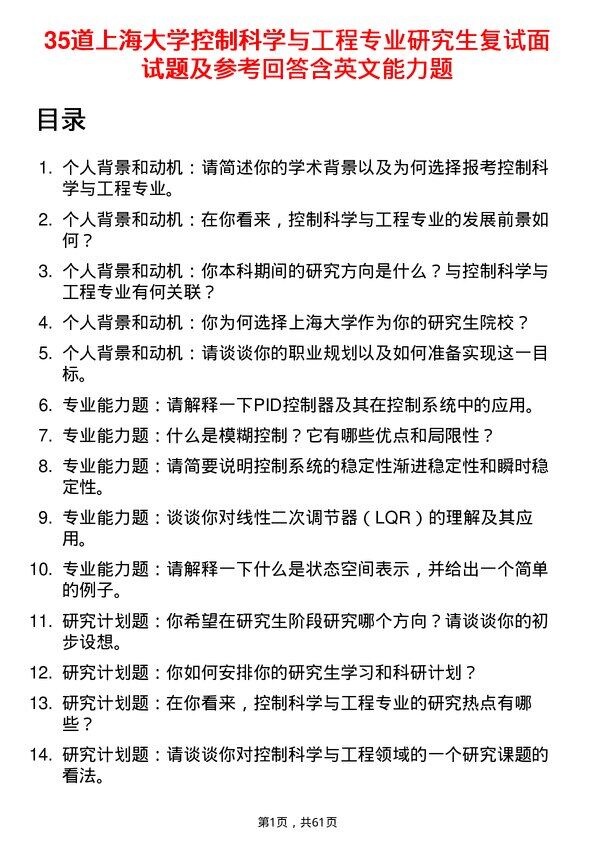 35道上海大学控制科学与工程专业研究生复试面试题及参考回答含英文能力题

目录

1. 个人背景和动机：请简述你的学术背景以及为何选择报考控制科学与工程专业。
2. 个人背景和动机：在你看来，控制科学与工程专业的发展前景如何？
3. 个人背景和动机：你本科期间的研究方向是什么？与控制科学与工程专业有何关联？
4. 个人背景和动机：你为何选择上海大学作为你的研究生院校？
5. 个人背景和动机：请谈谈你的职业规划以及如何准备实现这一目标。
6. 专业能力题：请解释一下PID控制器及其在控制系统中的应用。
7. 专业能力题：什么是模糊控制？它有哪些优点和局限性？
8. 专业能力题：请简要说明控制系统的稳定性渐进稳定性和瞬时稳定性。
9. 专业能力题：谈谈你对线性二次调节器（LQR）的理解及其应用。
10. 专业能力题：请解释一下什么是状态空间表示，并给出一个简单的例子。
11. 研究计划题：你希望在研究生阶段研究哪个方向？请谈谈你的初步设想。
12. 研究计划题：你如何安排你的研究生学习和科研计划？
13. 研究计划题：在你看来，控制科学与工程专业的研究热点有哪些？
14. 研究计划题：请谈谈你对控制科学与工程领域的一个研究课题的看法。

第1页，共61页